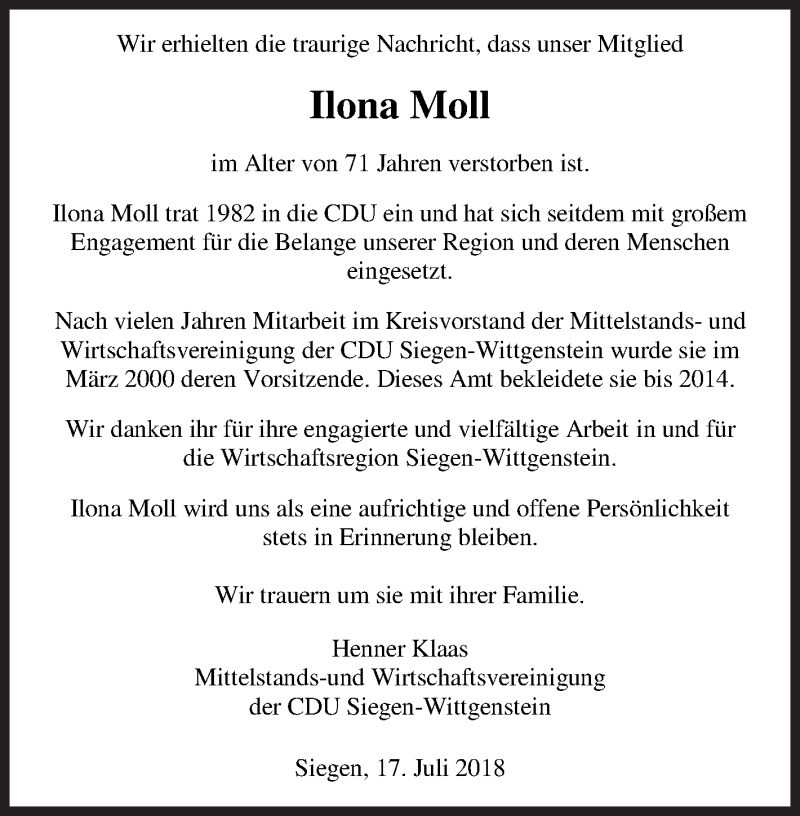 Wir erhielten die traurige Nachricht, dass unser Mitglied

Ilona Moll

im Alter von 71 Jahren verstorben ist.

Ilona Moll trat 1982 in die CDU ein und hat sich seitdem mit großem Engagement für die Belange unserer Region und deren Menschen eingesetzt.

Nach vielen Jahren Mitarbeit im Kreisvorstand der Mittelstands- und Wirtschaftsvereinigung der CDU Siegen-Wittgenstein wurde sie im März 2000 deren Vorsitzende. Dieses Amt bekleidete sie bis 2014.

Wir danken ihr für ihre engagierte und vielfältige Arbeit in und für die Wirtschaftsregion Siegen-Wittgenstein.

Ilona Moll wird uns als eine aufrichtige und offene Persönlichkeit stets in Erinnerung bleiben.

Wir trauern um sie mit ihrer Familie.

Henner Klaas
Mittelstands-und Wirtschaftsvereinigung
der CDU Siegen-Wittgenstein

Siegen, 17. Juli 2018